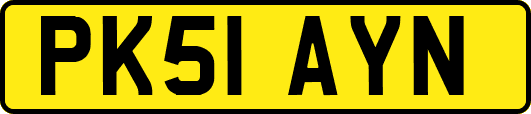 PK51 AYN